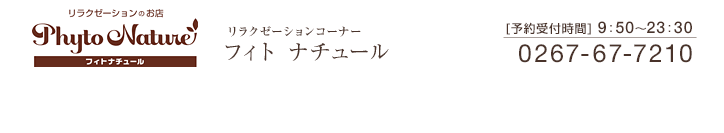 リラクゼーションのお店
Phyto Nature
フィトナチュール

リラクゼーションコーナー
フィト ナチュール

[予約受付時間] 9:50~23:30
0267-67-7210